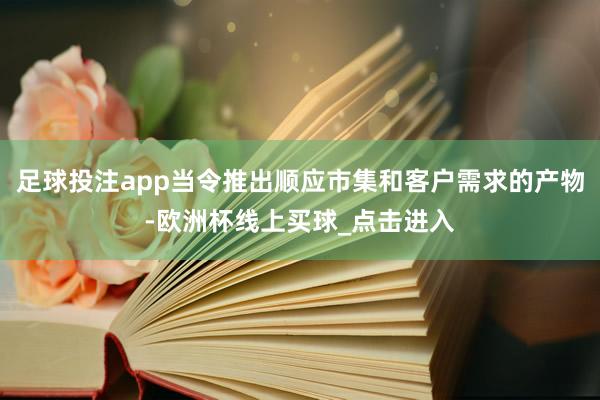 足球投注app当令推出顺应市集和客户需求的产物-欧洲杯线上买球_点击进入